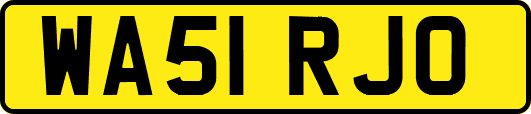 WA51 RJO